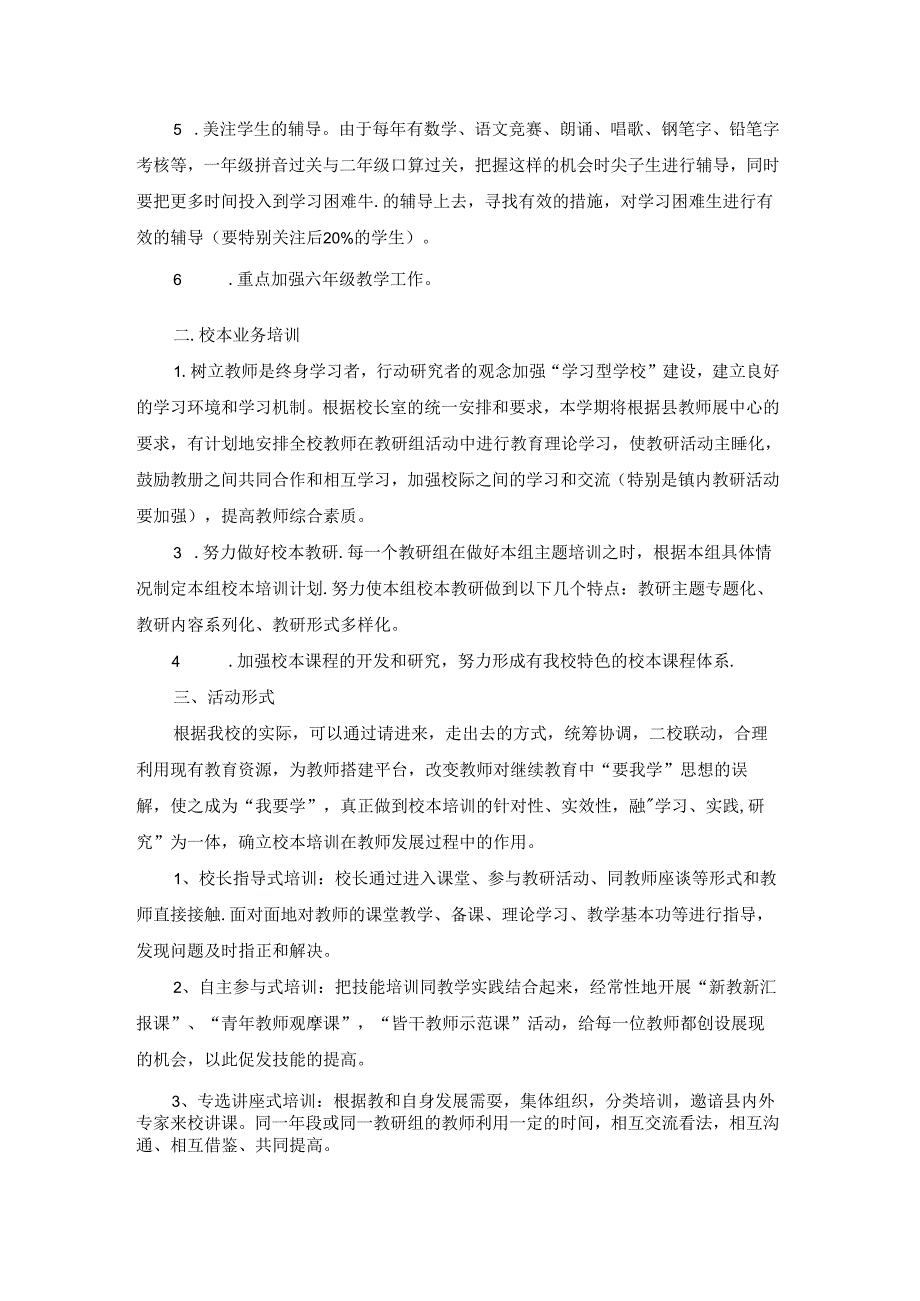 5 .美注学生的辅导。由于每年有数学、语文竞赛、朗诵、唱歌、钢笔字、铅笔字考核等，一年级拼音过关与二年级口算过关，把握这样的机会时尖子生进行辅导，同时要把更多时间投入到学习困难牛.的辅导上去，寻找有效的措施，对学习困难生进行有效的辅导（要特别关注后20%的学生）。

6　　.重点加强六年级教学工作。

二.校本业务培训

1.树立教师是终身学习者，行动研究者的观念加强“学习型学校”建设，建立良好的学习环境和学习机制。根据校长室的统一安排和要求，本学期将根据县教师展中心的要求，有计划地安排全校教师在教研组活动中进行教育理论学习，使教研活动主睡化，鼓励教册之间共同合作和相互学习，加强校际之间的学习和交流（特别是镇内教研活动要加强），提高教师综合素质。

3 .努力做好校本教研.每一个教研组在做好本组主题培训之时，根据本组具体情况制定本组校本培训计划.努力使本组校本教研做到以下几个特点：教研主题专题化、教研内容系列化、教研形式多样化。

4　　.加强校本课程的开发和研究，努力形成有我校特色的校本课程体系.

三、活动形式

根据我校的实际，可以通过请进来，走出去的方式，统筹协调，二校联动，合理利用现有教育资源，为教师搭建平台，改变教师对继续教育中“要我学”思想的误解，使之成为“我要学”，真正做到校本培训的针对性、实效性，融"学习、实践,研究”为一体，确立校本培训在教师发展过程中的作用。

1、校长指导式培训：校长通过进入课堂、参与教研活动、同教师座谈等形式和教师直接接触.面对面地对教师的课堂教学、备课、理论学习、教学基本功等进行指导，发现问题及时指正和解决。

2、自主参与式培训：把技能培训同教学实践结合起来，经常性地开展“新教新汇报课”、“青年教师观摩课”，“皆干教师示范课”活动，给每一位教师都创设展现的机会，以此促发技能的提高。

3、专选讲座式培训：根据教和自身发展需要，集体组织，分类培训，邀谙县内外专家来校讲课。同一年段或同一教研组的教师利用一定的时间，相互交流看法，相互沟通、相互借鉴、共同提高。